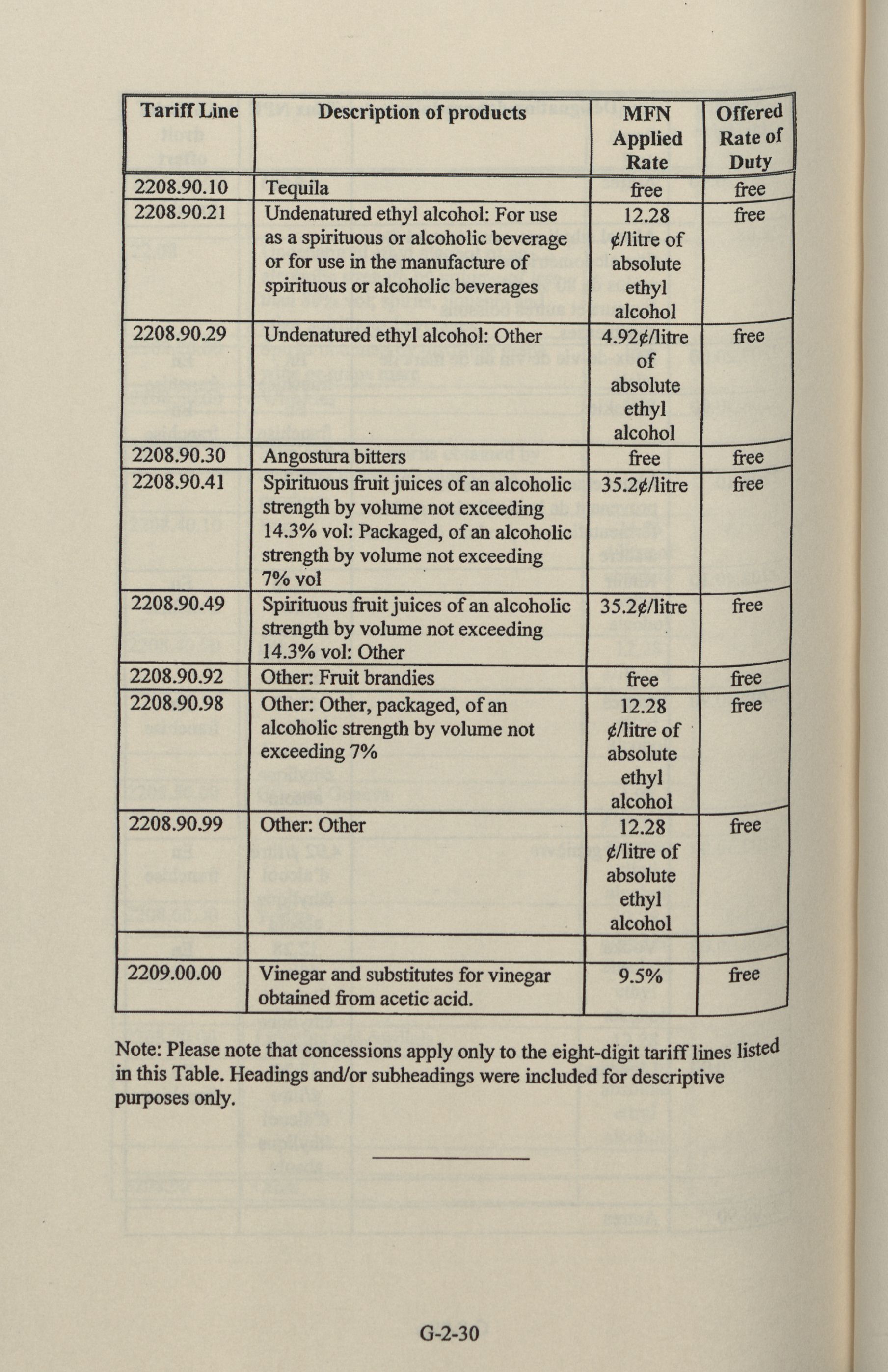 | Tariff Line | Description of products | MFN Applied Rate | Offered Rate of Duty |
|---|---|---|---|
| 2208.90.10 | Tequila | free | free |
| 2208.90.21 | Undenatured ethyl alcohol: For use as a spirituous or alcoholic beverage or for use in the manufacture of spirituous or alcoholic beverages | 12.28 ¢/litre of absolute ethyl alcohol | free |
| 2208.90.29 | Undenatured ethyl alcohol: Other | 4.92¢/litre of absolute ethyl alcohol | free |
| 2208.90.30 | Angostura bitters | free | free |
| 2208.90.41 | Spirituous fruit juices of an alcoholic strength by volume not exceeding 14.3% vol: Packaged, of an alcoholic strength by volume not exceeding 7% vol | 35.2¢/litre | free |
| 2208.90.49 | Spirituous fruit juices of an alcoholic strength by volume not exceeding 14.3% vol: Other | 35.2¢/litre | free |
| 2208.90.92 | Other: Fruit brandies | free | free |
| 2208.90.98 | Other: Other, packaged, of an alcoholic strength by volume not exceeding 7% | 12.28 ¢/litre of absolute ethyl alcohol | free |
| 2208.90.99 | Other: Other | 12.28 ¢/litre of absolute ethyl alcohol | free |
| | | | |
| 2209.00.00 | Vinegar and substitutes for vinegar obtained from acetic acid. | 9.5% | free |

Note: Please note that concessions apply only to the eight-digit tariff lines listed in this Table. Headings and/or subheadings were included for descriptive purposes only.

G-2-30